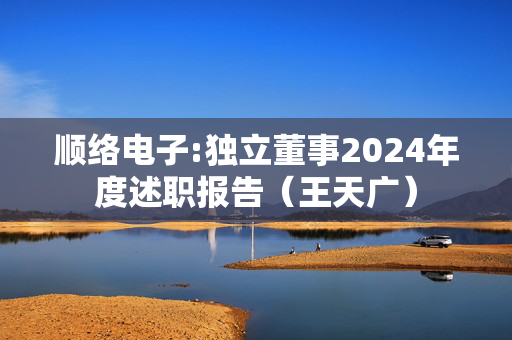 顺络电子:独立董事2024年度述职报告（王天广）